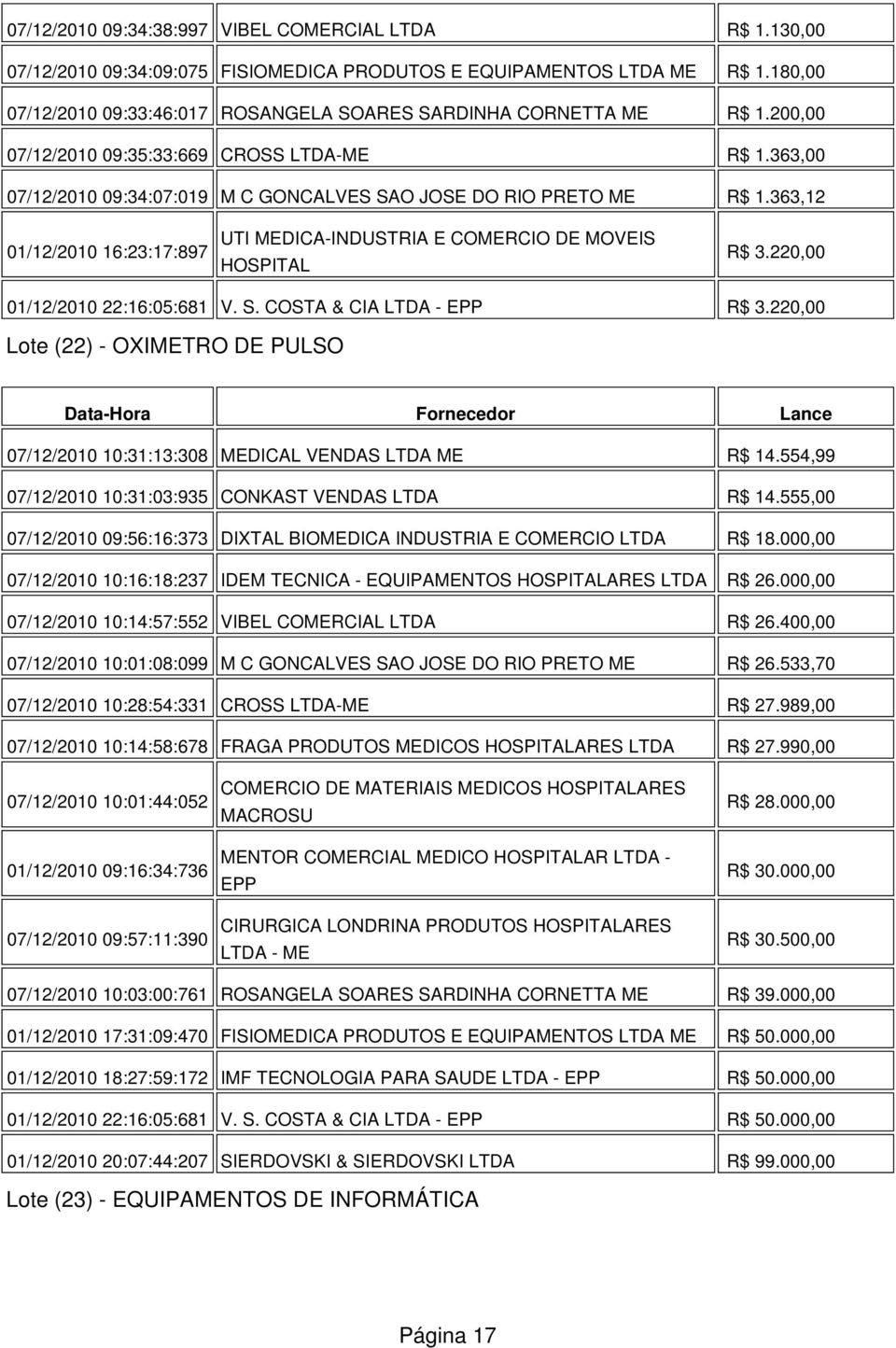 | | | |
|---|---|---|
| 07/12/2010 09:34:38:997 | VIBEL COMERCIAL LTDA | R$ 1.130,00 |
| 07/12/2010 09:34:09:075 | FISIOMEDICA PRODUTOS E EQUIPAMENTOS LTDA ME | R$ 1.180,00 |
| 07/12/2010 09:33:46:017 | ROSANGELA SOARES SARDINHA CORNETTA ME | R$ 1.200,00 |
| 07/12/2010 09:35:33:669 | CROSS LTDA-ME | R$ 1.363,00 |
| 07/12/2010 09:34:07:019 | M C GONCALVES SAO JOSE DO RIO PRETO ME | R$ 1.363,12 |
| 01/12/2010 16:23:17:897 | UTI MEDICA-INDUSTRIA E COMERCIO DE MOVEIS HOSPITAL | R$ 3.220,00 |
| 01/12/2010 22:16:05:681 | V. S. COSTA & CIA LTDA - EPP | R$ 3.220,00 |

Lote (22) - OXIMETRO DE PULSO

| Data-Hora | Fornecedor | Lance |
|---|---|---|
| 07/12/2010 10:31:13:308 | MEDICAL VENDAS LTDA ME | R$ 14.554,99 |
| 07/12/2010 10:31:03:935 | CONKAST VENDAS LTDA | R$ 14.555,00 |
| 07/12/2010 09:56:16:373 | DIXTAL BIOMEDICA INDUSTRIA E COMERCIO LTDA | R$ 18.000,00 |
| 07/12/2010 10:16:18:237 | IDEM TECNICA - EQUIPAMENTOS HOSPITALARES LTDA | R$ 26.000,00 |
| 07/12/2010 10:14:57:552 | VIBEL COMERCIAL LTDA | R$ 26.400,00 |
| 07/12/2010 10:01:08:099 | M C GONCALVES SAO JOSE DO RIO PRETO ME | R$ 26.533,70 |
| 07/12/2010 10:28:54:331 | CROSS LTDA-ME | R$ 27.989,00 |
| 07/12/2010 10:14:58:678 | FRAGA PRODUTOS MEDICOS HOSPITALARES LTDA | R$ 27.990,00 |
| 07/12/2010 10:01:44:052 | COMERCIO DE MATERIAIS MEDICOS HOSPITALARES MACROSU | R$ 28.000,00 |
| 01/12/2010 09:16:34:736 | MENTOR COMERCIAL MEDICO HOSPITALAR LTDA - EPP | R$ 30.000,00 |
| 07/12/2010 09:57:11:390 | CIRURGICA LONDRINA PRODUTOS HOSPITALARES LTDA - ME | R$ 30.500,00 |
| 07/12/2010 10:03:00:761 | ROSANGELA SOARES SARDINHA CORNETTA ME | R$ 39.000,00 |
| 01/12/2010 17:31:09:470 | FISIOMEDICA PRODUTOS E EQUIPAMENTOS LTDA ME | R$ 50.000,00 |
| 01/12/2010 18:27:59:172 | IMF TECNOLOGIA PARA SAUDE LTDA - EPP | R$ 50.000,00 |
| 01/12/2010 22:16:05:681 | V. S. COSTA & CIA LTDA - EPP | R$ 50.000,00 |
| 01/12/2010 20:07:44:207 | SIERDOVSKI & SIERDOVSKI LTDA | R$ 99.000,00 |

Lote (23) - EQUIPAMENTOS DE INFORMÁTICA

Página 17